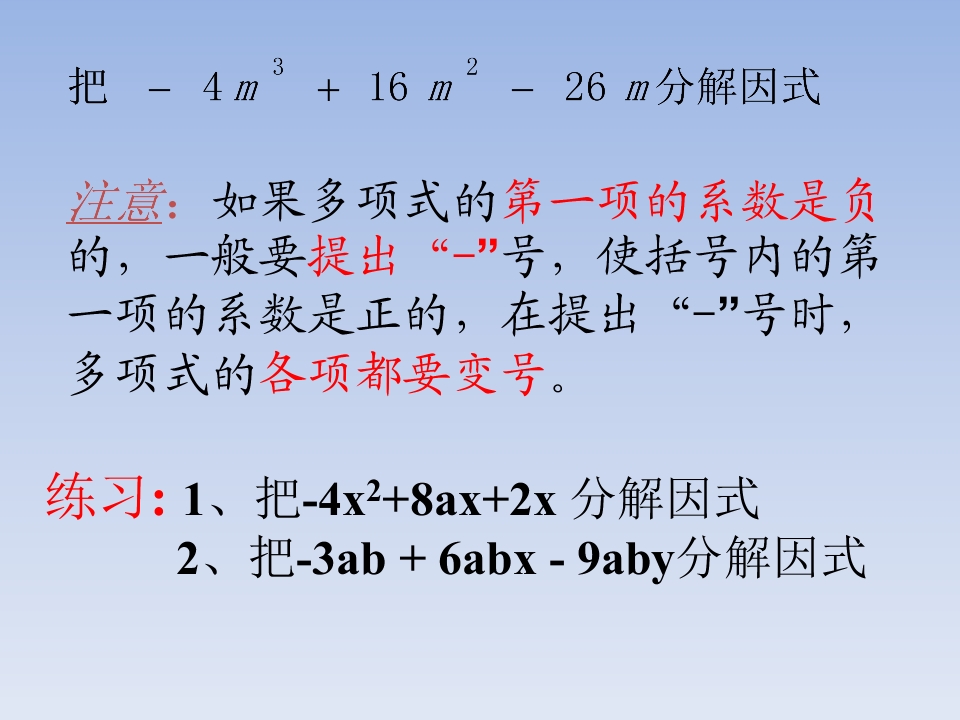 把$-4m^3+16m^2-26m$分解因式

注意：如果多项式的第一项的系数是负的，一般要提出“-”号，使括号内的第一项的系数是正的，在提出“-”号时，多项式的各项都要变号。

练习：1、把$-4x^2+8ax+2x$分解因式
2、把$-3ab+6abx-9aby$分解因式